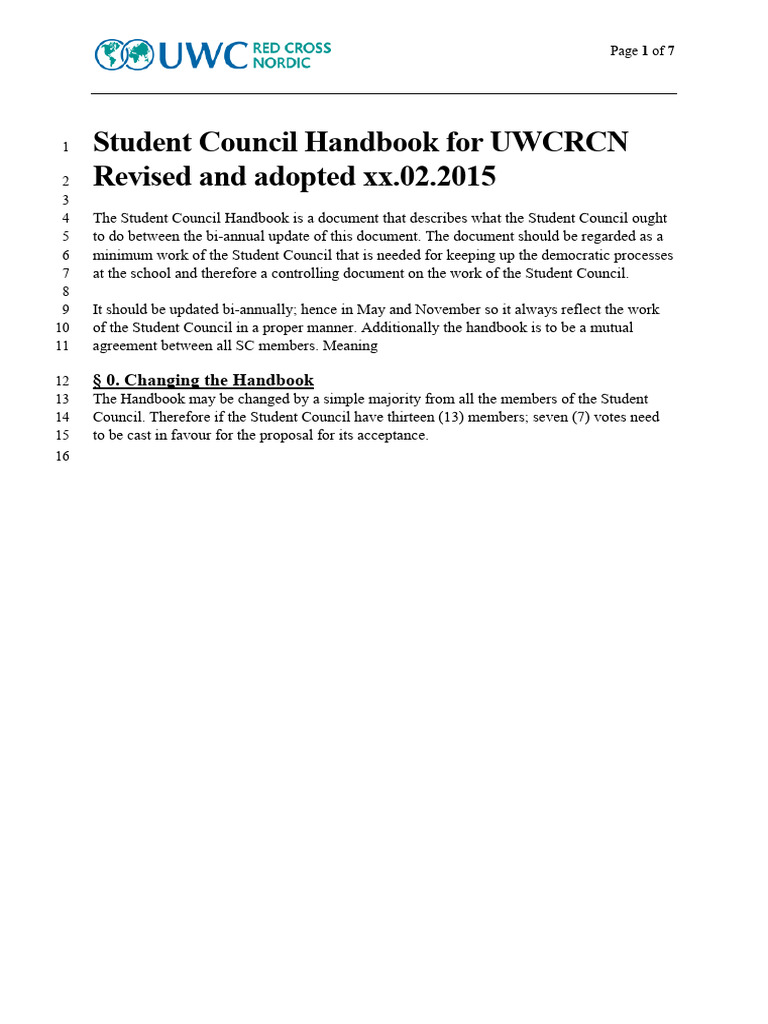 UWC RED CROSS NORDIC

Page 1 of 7

1 Student Council Handbook for UWCRCN
2 Revised and adopted xx.02.2015
3
4 The Student Council Handbook is a document that describes what the Student Council ought
5 to do between the bi-annual update of this document. The document should be regarded as a
6 minimum work of the Student Council that is needed for keeping up the democratic processes
7 at the school and therefore a controlling document on the work of the Student Council.
8
9 It should be updated bi-annually; hence in May and November so it always reflect the work
10 of the Student Council in a proper manner. Additionally the handbook is to be a mutual
11 agreement between all SC members. Meaning

12 § 0. Changing the Handbook
13 The Handbook may be changed by a simple majority from all the members of the Student
14 Council. Therefore if the Student Council have thirteen (13) members; seven (7) votes need
15 to be cast in favour for the proposal for its acceptance.
16